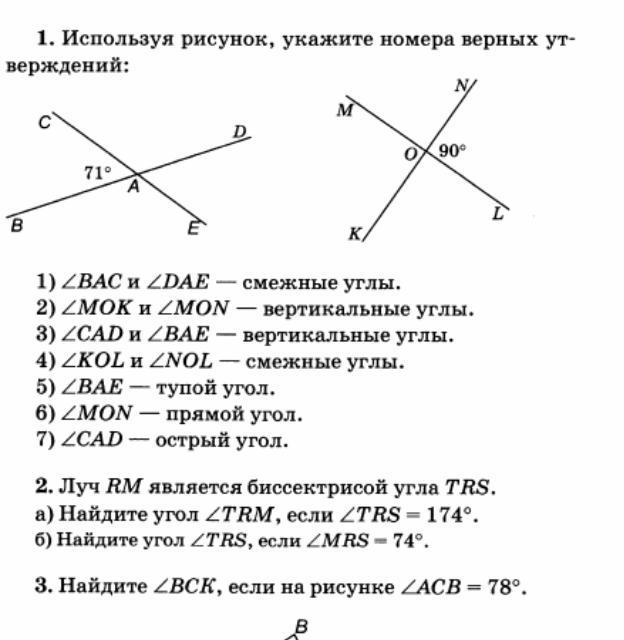 1. Используя рисунок, укажите номера верных утверждений:

C
D
71°
A
B
E

N
M
O
90°
L
K

1) $\angle BAC$ и $\angle DAE$ — смежные углы.
2) $\angle MOK$ и $\angle MON$ — вертикальные углы.
3) $\angle CAD$ и $\angle BAE$ — вертикальные углы.
4) $\angle KOL$ и $\angle NOL$ — смежные углы.
5) $\angle BAE$ — тупой угол.
6) $\angle MON$ — прямой угол.
7) $\angle CAD$ — острый угол.

2. Луч $RM$ является биссектрисой угла $TRS$.
а) Найдите угол $\angle TRM$, если $\angle TRS = 174°$.
б) Найдите угол $\angle TRS$, если $\angle MRS = 74°$.

3. Найдите $\angle BCK$, если на рисунке $\angle ACB = 78°$.

B